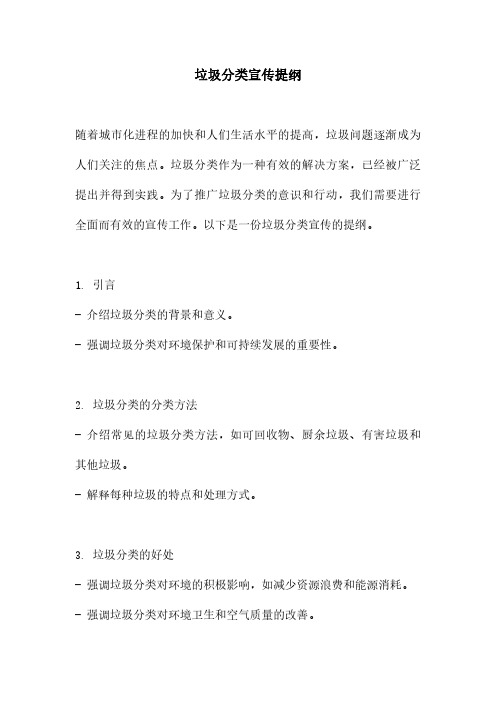 垃圾分类宣传提纲

随着城市化进程的加快和人们生活水平的提高，垃圾问题逐渐成为人们关注的焦点。垃圾分类作为一种有效的解决方案，已经被广泛提出并得到实践。为了推广垃圾分类的意识和行动，我们需要进行全面而有效的宣传工作。以下是一份垃圾分类宣传的提纲。

1. 引言
- 介绍垃圾分类的背景和意义。
- 强调垃圾分类对环境保护和可持续发展的重要性。

2. 垃圾分类的分类方法
- 介绍常见的垃圾分类方法，如可回收物、厨余垃圾、有害垃圾和其他垃圾。
- 解释每种垃圾的特点和处理方式。

3. 垃圾分类的好处
- 强调垃圾分类对环境的积极影响，如减少资源浪费和能源消耗。
- 强调垃圾分类对环境卫生和空气质量的改善。